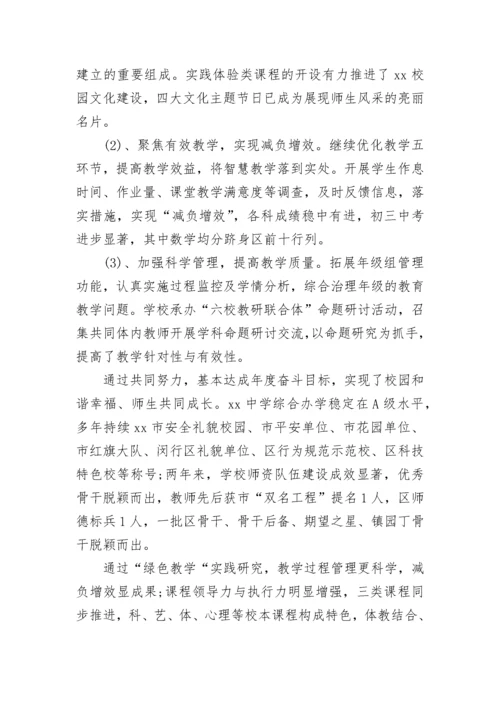 建立的重要组成。实践体验类课程的开设有力推进了 xx 校园文化建设，四大文化主题节日已成为展现师生风采的亮丽名片。

(2)、聚焦有效教学，实现减负增效。继续优化教学五环节，提高教学效益，将智慧教学落到实处。开展学生作息时间、作业量、课堂教学满意度等调查，及时反馈信息，落实措施，实现“减负增效”，各科成绩稳中有进，初三中考进步显著，其中数学均分跻身区前十行列。

(3)、加强科学管理，提高教学质量。拓展年级组管理功能，认真实施过程监控及学情分析，综合治理年级的教育教学问题。学校承办“六校教研联合体”命题研讨活动，召集共同体内教师开展学科命题研讨交流，以命题研究为抓手，提高了教学针对性与有效性。

通过共同努力，基本达成年度奋斗目标，实现了校园和谐幸福、师生共同成长。xx 中学综合办学稳定在 A 级水平，多年持续 xx 市安全礼貌校园、市平安单位、市花园单位、市红旗大队、闵行区礼貌单位、区行为规范示范校、区科技特色校等称号;两年来，学校师资队伍建设成效显著，优秀骨干脱颖而出，教师先后获市“双名工程”提名 1 人，区师德标兵 1 人，一批区骨干、骨干后备、期望之星、镇园丁骨干脱颖而出。

通过“绿色教学“实践研究，教学过程管理更科学，减负增效显成果;课程领导力与执行力明显增强，三类课程同步推进，科、艺、体、心理等校本课程构成特色，体教结合、